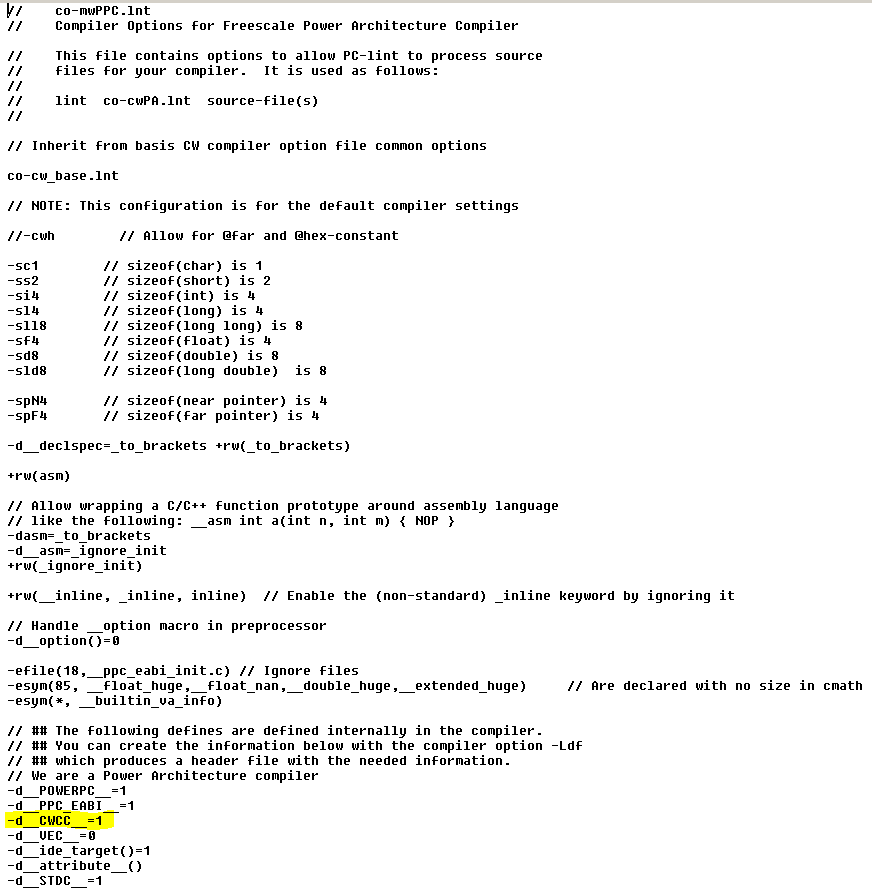 //    co-mwPPC.lnt
//    Compiler Options for Freescale Power Architecture Compiler

//    This file contains options to allow PC-lint to process source
//    files for your compiler.  It is used as follows:
//
//    lint  co-cwPA.lnt  source-file(s)
//

// Inherit from basis CW compiler option file common options

co-cw_base.lnt

// NOTE: This configuration is for the default compiler settings

//-cwh        // Allow for @far and @hex-constant

-sc1        // sizeof(char) is 1
-ss2        // sizeof(short) is 2
-si4        // sizeof(int) is 4
-sl4        // sizeof(long) is 4
-sll8       // sizeof(long long) is 8
-sf4        // sizeof(float) is 4
-sd8        // sizeof(double) is 8
-sld8       // sizeof(long double)  is 8

-spN4       // sizeof(near pointer) is 4
-spF4       // sizeof(far pointer) is 4

-d__declspec=_to_brackets +rw(_to_brackets)

+rw(asm)

// Allow wrapping a C/C++ function prototype around assembly language
// like the following: __asm int a(int n, int m) { NOP }
-dasm=_to_brackets
-d__asm=_ignore_init
+rw(_ignore_init)

+rw(__inline, _inline, inline)  // Enable the (non-standard) _inline keyword by ignoring it

// Handle __option macro in preprocessor
-d__option()=0

-efile(18,__ppc_eabi_init.c) // Ignore files
-esym(85, __float_huge,__float_nan,__double_huge,__extended_huge)     // Are declared with no size in cmath
-esym(*, __builtin_va_info)

// ## The following defines are defined internally in the compiler.
// ## You can create the information below with the compiler option -Ldf
// ## which produces a header file with the needed information.
// We are a Power Architecture compiler
-d__POWERPC__=1
-d__PPC_EABI__=1
-d__CWCC__=1
-d__VEC__=0
-d__ide_target()=1
-d__attribute__()
-d__STDC__=1